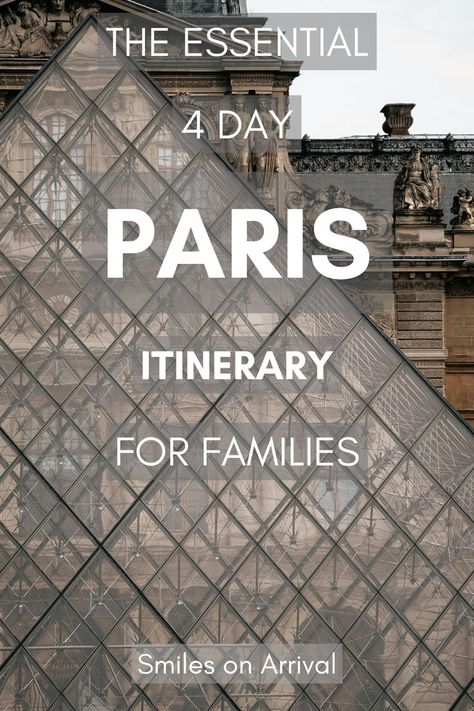 THE ESSENTIAL

4 DAY

PARIS

ITINERARY

FOR FAMILIES

Smiles on Arrival